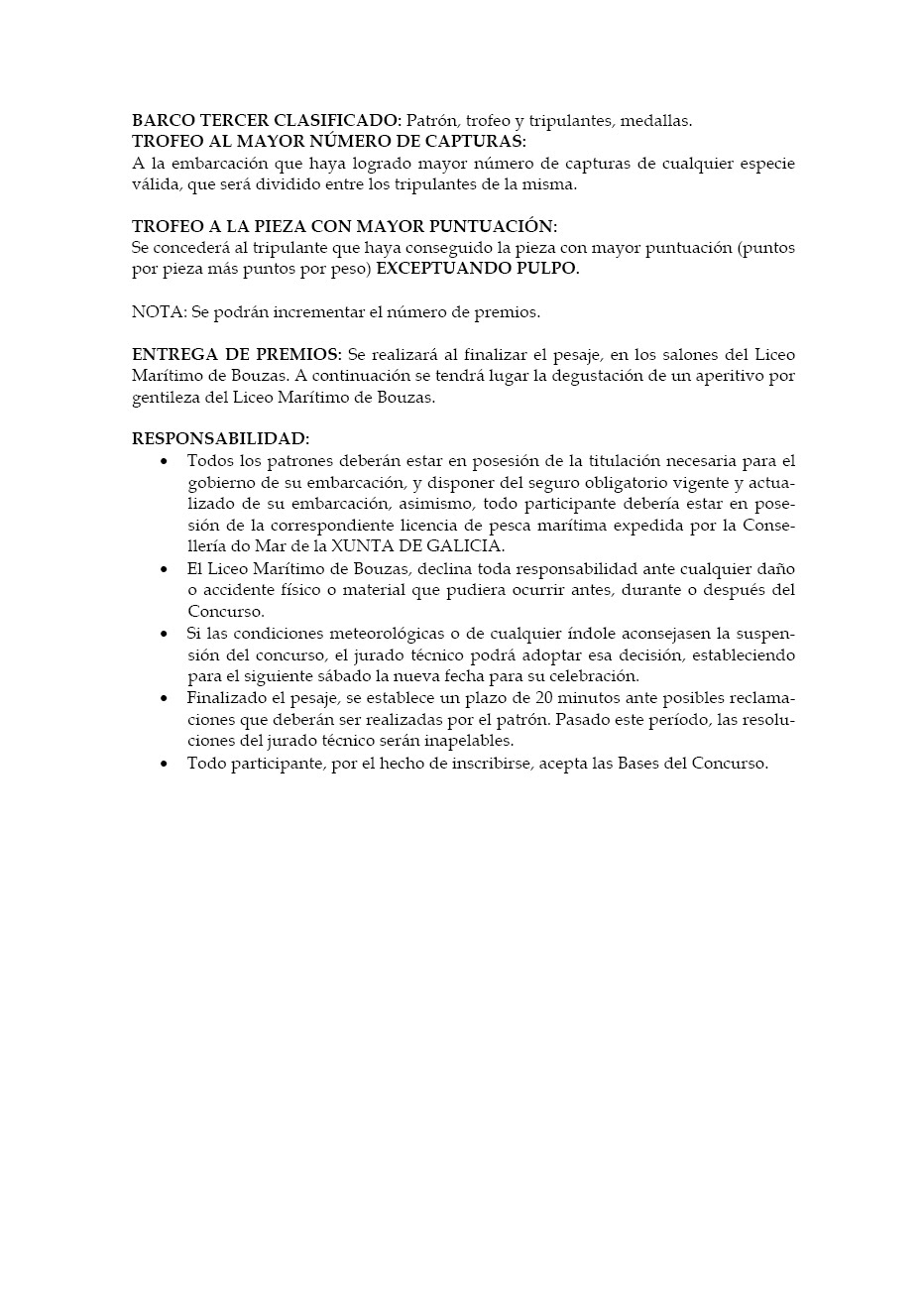 BARCO TERCER CLASIFICADO: Patrón, trofeo y tripulantes, medallas.
TROFEO AL MAYOR NÚMERO DE CAPTURAS:
A la embarcación que haya logrado mayor número de capturas de cualquier especie válida, que será dividido entre los tripulantes de la misma.

TROFEO A LA PIEZA CON MAYOR PUNTUACIÓN:
Se concederá al tripulante que haya conseguido la pieza con mayor puntuación (puntos por pieza más puntos por peso) EXCEPTUANDO PULPO.

NOTA: Se podrán incrementar el número de premios.

ENTREGA DE PREMIOS: Se realizará al finalizar el pesaje, en los salones del Liceo Marítimo de Bouzas. A continuación se tendrá lugar la degustación de un aperitivo por gentileza del Liceo Marítimo de Bouzas.

RESPONSABILIDAD:
• Todos los patrones deberán estar en posesión de la titulación necesaria para el gobierno de su embarcación, y disponer del seguro obligatorio vigente y actualizado de su embarcación, asimismo, todo participante debería estar en posesión de la correspondiente licencia de pesca marítima expedida por la Consellería do Mar de la XUNTA DE GALICIA.
• El Liceo Marítimo de Bouzas, declina toda responsabilidad ante cualquier daño o accidente físico o material que pudiera ocurrir antes, durante o después del Concurso.
• Si las condiciones meteorológicas o de cualquier índole aconsejasen la suspensión del concurso, el jurado técnico podrá adoptar esa decisión, estableciendo para el siguiente sábado la nueva fecha para su celebración.
• Finalizado el pesaje, se establece un plazo de 20 minutos ante posibles reclamaciones que deberán ser realizadas por el patrón. Pasado este período, las resoluciones del jurado técnico serán inapelables.
• Todo participante, por el hecho de inscribirse, acepta las Bases del Concurso.